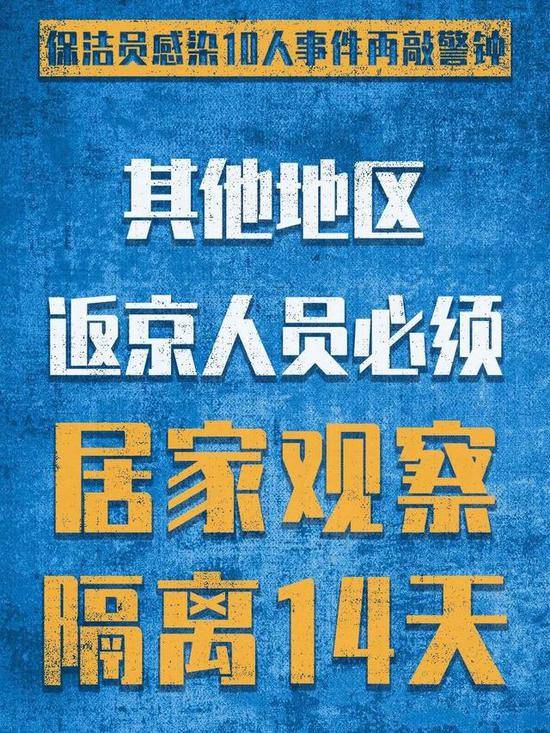 保洁员感染10人事件再敲警钟

其他地区
返京人员必须
居家观察
隔离14天